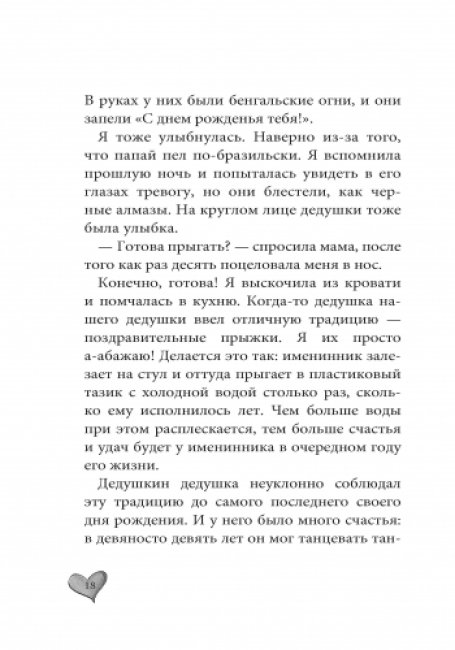 В руках у них были бенгальские огни, и они запели «С днем рожденья тебя!».

Я тоже улыбнулась. Наверно из-за того, что папай пел по-бразильски. Я вспомнила прошлую ночь и попыталась увидеть в его глазах тревогу, но они блестели, как черные алмазы. На круглом лице дедушки тоже была улыбка.

— Готова прыгать? — спросила мама, после того как раз десять поцеловала меня в нос.

Конечно, готова! Я выскочила из кровати и помчалась в кухню. Когда-то дедушка нашего дедушки ввел отличную традицию — поздравительные прыжки. Я их просто а-абажаю! Делается это так: именинник залезает на стул и оттуда прыгает в пластиковый тазик с холодной водой столько раз, сколько ему исполнилось лет. Чем больше воды при этом расплескается, тем больше счастья и удач будет у именинника в очередном году его жизни.

Дедушкин дедушка неуклонно соблюдал эту традицию до самого последнего своего дня рождения. И у него было много счастья: в девяносто девять лет он мог танцевать тан-

18